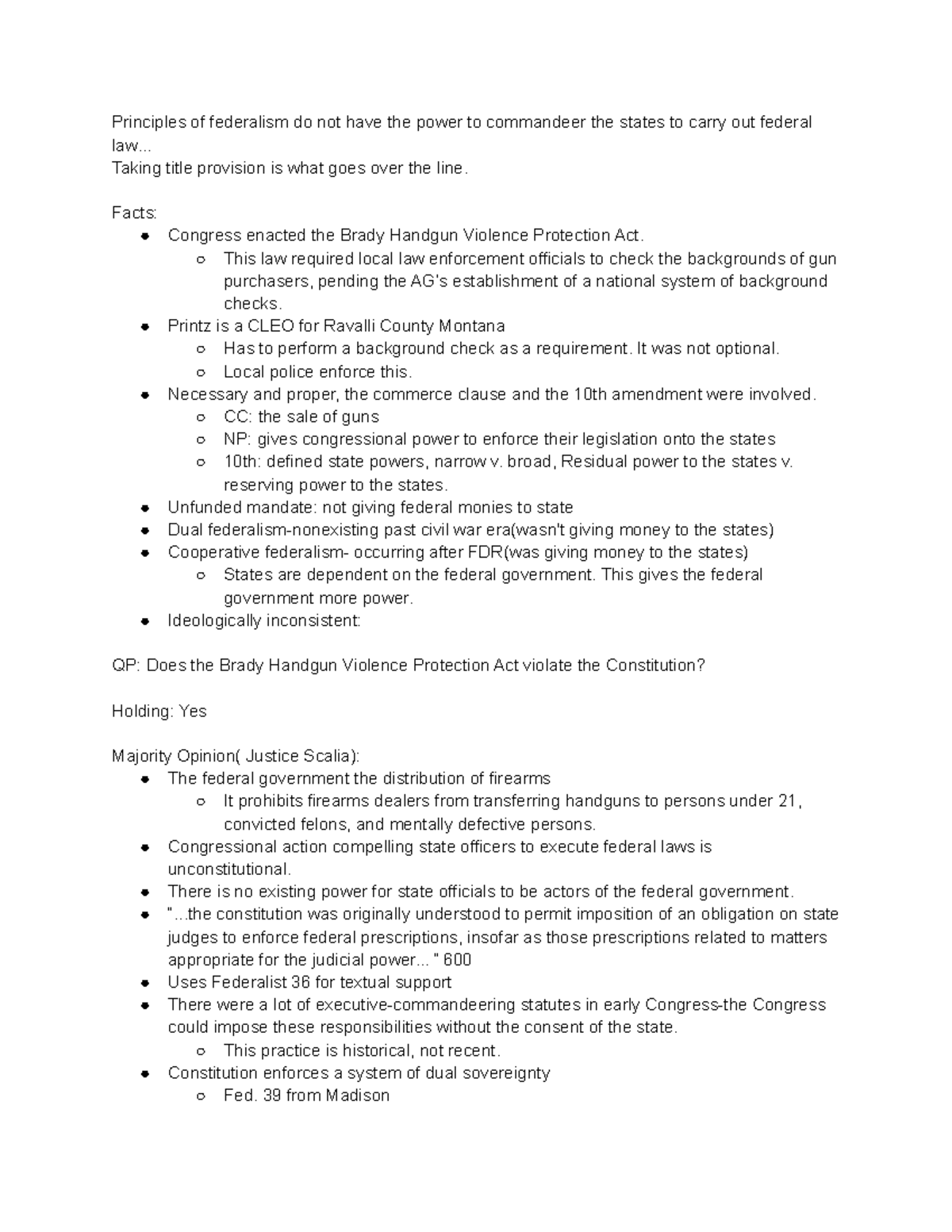 Principles of federalism do not have the power to commandeer the states to carry out federal law...
Taking title provision is what goes over the line.

Facts:
- Congress enacted the Brady Handgun Violence Protection Act.
  - This law required local law enforcement officials to check the backgrounds of gun purchasers, pending the AG's establishment of a national system of background checks.
- Printz is a CLEO for Ravalli County Montana
  - Has to perform a background check as a requirement. It was not optional.
  - Local police enforce this.
- Necessary and proper, the commerce clause and the 10th amendment were involved.
  - CC: the sale of guns
  - NP: gives congressional power to enforce their legislation onto the states
  - 10th: defined state powers, narrow v. broad, Residual power to the states v. reserving power to the states.
- Unfunded mandate: not giving federal monies to state
- Dual federalism-nonexisting past civil war era(wasn't giving money to the states)
- Cooperative federalism- occurring after FDR(was giving money to the states)
  - States are dependent on the federal government. This gives the federal government more power.
- Ideologically inconsistent:

QP: Does the Brady Handgun Violence Protection Act violate the Constitution?

Holding: Yes

Majority Opinion( Justice Scalia):
- The federal government the distribution of firearms
  - It prohibits firearms dealers from transferring handguns to persons under 21, convicted felons, and mentally defective persons.
- Congressional action compelling state officers to execute federal laws is unconstitutional.
- There is no existing power for state officials to be actors of the federal government.
- "...the constitution was originally understood to permit imposition of an obligation on state judges to enforce federal prescriptions, insofar as those prescriptions related to matters appropriate for the judicial power... " 600
- Uses Federalist 36 for textual support
- There were a lot of executive-commandeering statutes in early Congress-the Congress could impose these responsibilities without the consent of the state.
  - This practice is historical, not recent.
- Constitution enforces a system of dual sovereignty
  - Fed. 39 from Madison